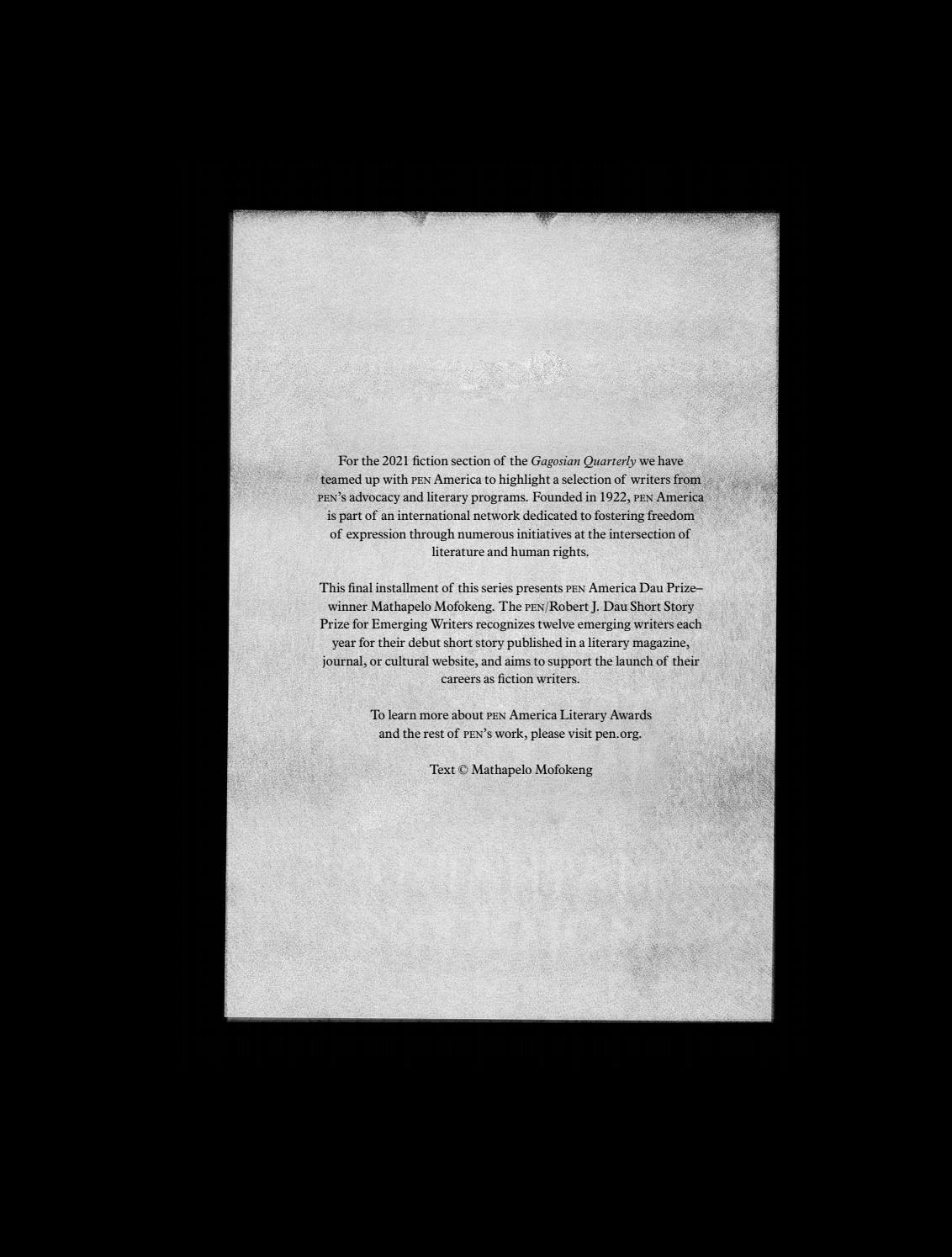 For the 2021 fiction section of the Gagosian Quarterly we have teamed up with PEN America to highlight a selection of writers from PEN's advocacy and literary programs. Founded in 1922, PEN America is part of an international network dedicated to fostering freedom of expression through numerous initiatives at the intersection of literature and human rights.

This final installment of this series presents PEN America Dau Prize–winner Mathapelo Mofokeng. The PEN/Robert J. Dau Short Story Prize for Emerging Writers recognizes twelve emerging writers each year for their debut short story published in a literary magazine, journal, or cultural website, and aims to support the launch of their careers as fiction writers.

To learn more about PEN America Literary Awards and the rest of PEN's work, please visit pen.org.

Text © Mathapelo Mofokeng